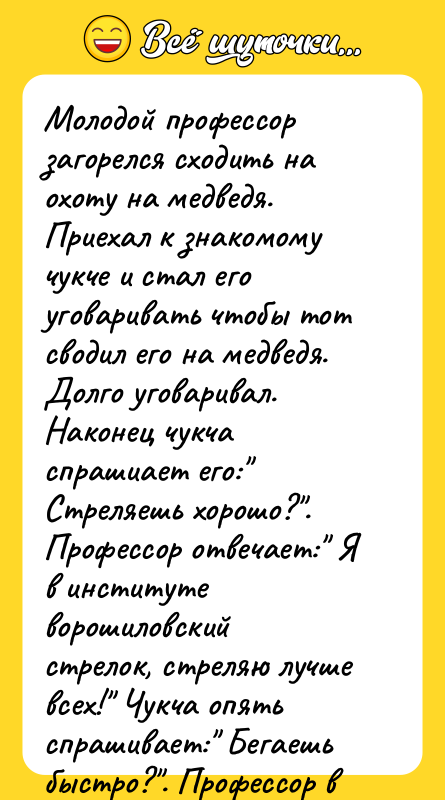 Всё шуточки...

Молодой профессор загорелся сходить на охоту на медведя. Приехал к знакомому чукче и стал его уговаривать чтобы тот сводил его на медведя. Долго уговаривал. Наконец чукча спрашиает его:" Стреляешь хорошо?". Профессор отвечает:" Я в институте ворошиловский стрелок, стреляю лучше всех!" Чукча опять спрашивает:" Бегаешь быстро?". Профессор в